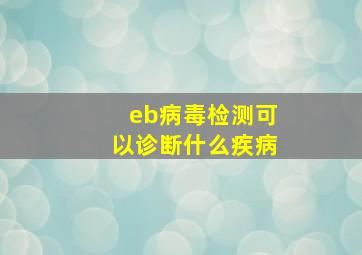 eb病毒检测可以诊断什么疾病